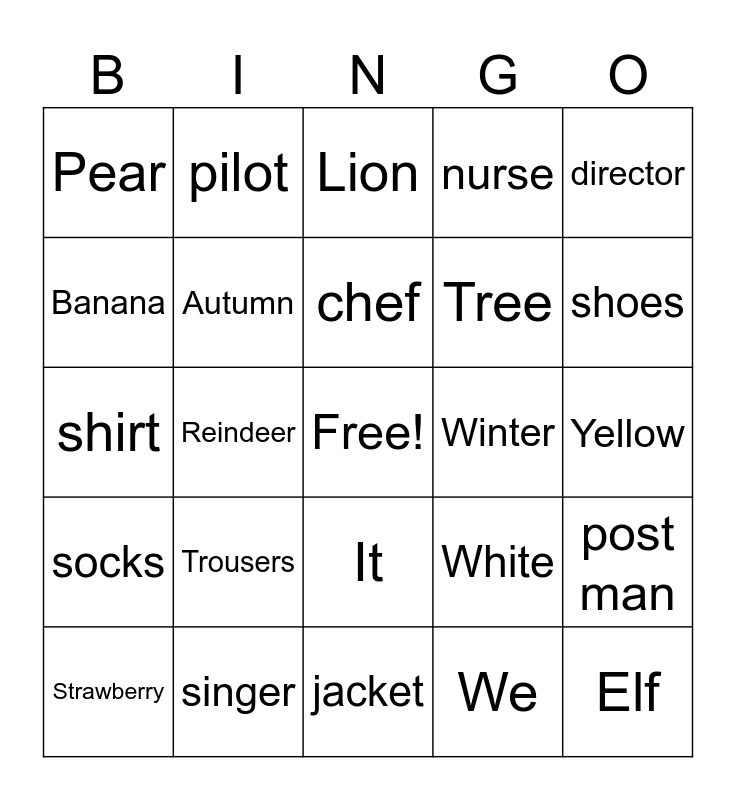 | B | I | N | G | O |
|---|---|---|---|---|
| Pear | pilot | Lion | nurse | director |
| Banana | Autumn | chef | Tree | shoes |
| shirt | Reindeer | Free! | Winter | Yellow |
| socks | Trousers | It | White | post man |
| Strawberry | singer | jacket | We | Elf |